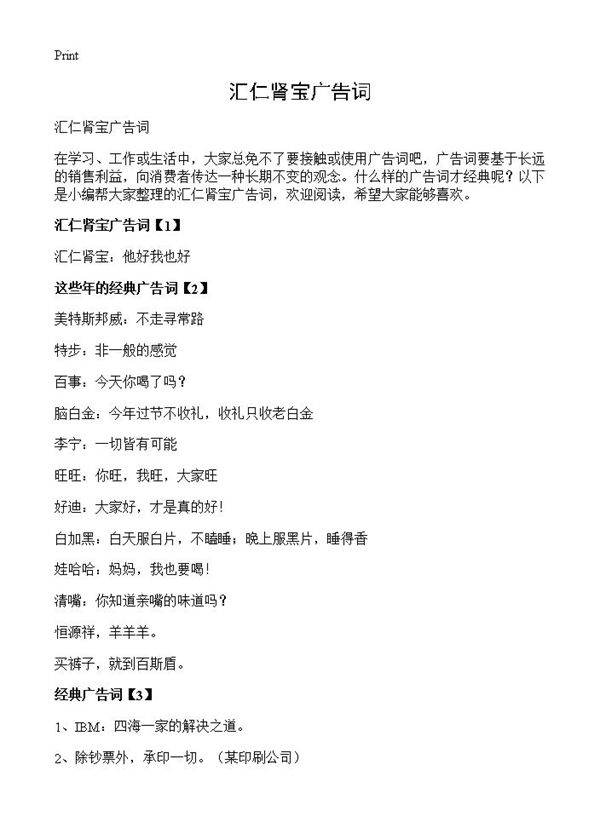 Print

汇仁肾宝广告词

汇仁肾宝广告词

在学习、工作或生活中，大家总免不了要接触或使用广告词吧，广告词要基于长远的销售利益，向消费者传达一种长期不变的观念。什么样的广告词才经典呢？以下是小编帮大家整理的汇仁肾宝广告词，欢迎阅读，希望大家能够喜欢。

汇仁肾宝广告词【1】

汇仁肾宝：他好我也好

这些年的经典广告词【2】

美特斯邦威：不走寻常路

特步：非一般的感觉

百事：今天你喝了吗？

脑白金：今年过节不收礼，收礼只收老白金

李宁：一切皆有可能

旺旺：你旺，我旺，大家旺

好迪：大家好，才是真的好！

白加黑：白天服白片，不瞌睡；晚上服黑片，睡得香

娃哈哈：妈妈，我也要喝！

清嘴：你知道亲嘴的味道吗？

恒源祥，羊羊羊。

买裤子，就到百斯盾。

经典广告词【3】

1、IBM：四海一家的解决之道。

2、除钞票外，承印一切。（某印刷公司）